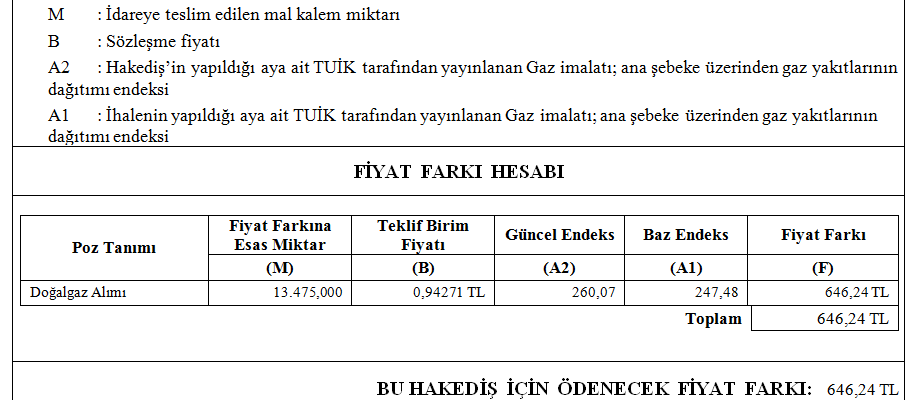 M : İdareye teslim edilen mal kalem miktarı

B : Sözleşme fiyatı

A2 : Hakediş'in yapıldığı aya ait TUİK tarafından yayınlanan Gaz imalatı; ana şebeke üzerinden gaz yakıtlarının dağıtımı endeksi

A1 : İhalenin yapıldığı aya ait TUİK tarafından yayınlanan Gaz imalatı; ana şebeke üzerinden gaz yakıtlarının dağıtımı endeksi

FİYAT FARKI HESABI

| Poz Tanımı | Fiyat Farkına Esas Miktar | Teklif Birim Fiyatı | Güncel Endeks | Baz Endeks | Fiyat Farkı |
|---|---|---|---|---|---|
| | (M) | (B) | (A2) | (A1) | (F) |
| Doğalgaz Alımı | 13.475,000 | 0,94271 TL | 260,07 | 247,48 | 646,24 TL |
| | | | | Toplam | 646,24 TL |

BU HAKEDİŞ İÇİN ÖDENECEK FİYAT FARKI: 646,24 TL